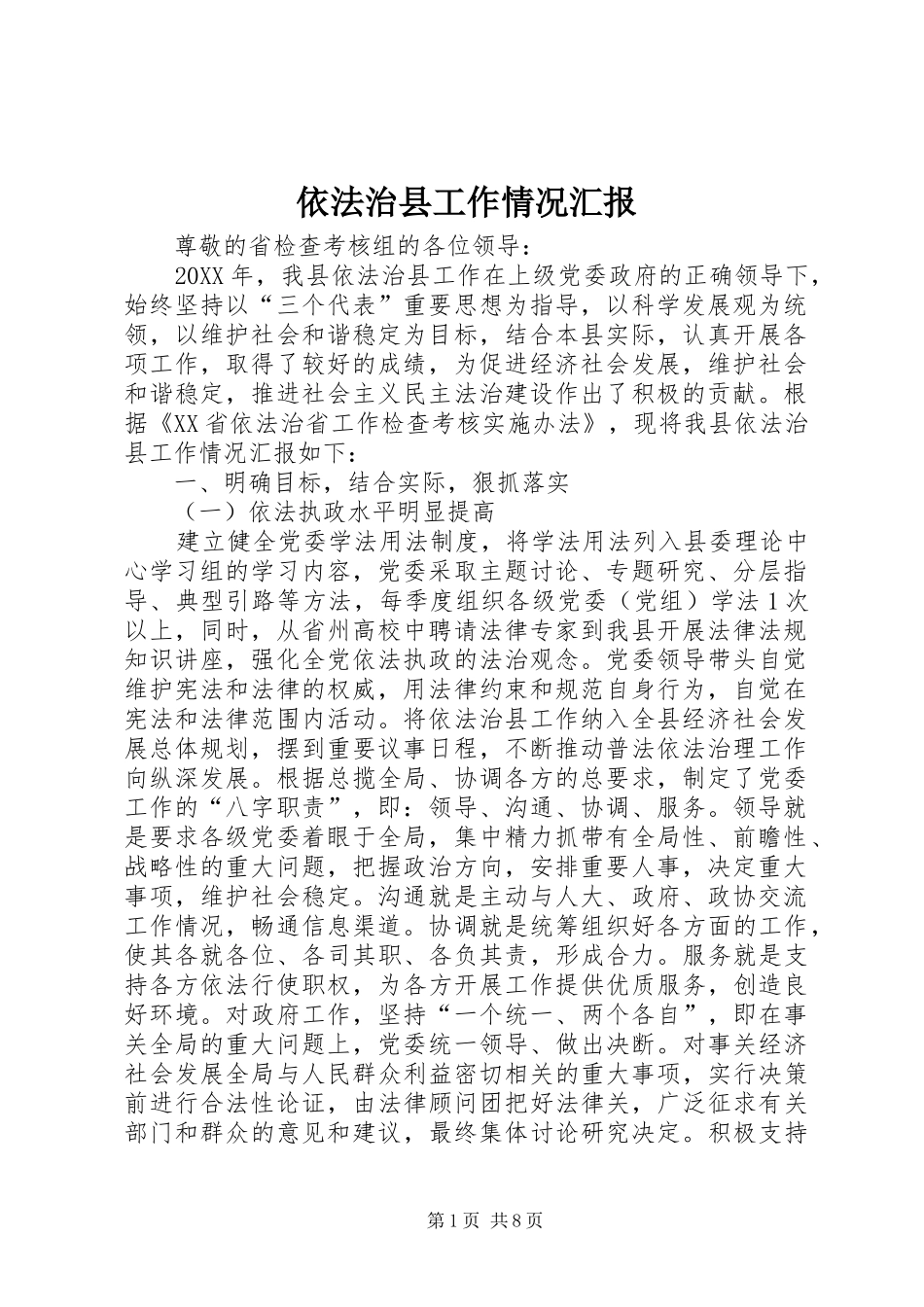 依法治县工作情况汇报

尊敬的省检查考核组的各位领导：

20XX年，我县依法治县工作在上级党委政府的正确领导下，始终坚持以“三个代表”重要思想为指导，以科学发展观为统领，以维护社会和谐稳定为目标，结合本县实际，认真开展各项工作，取得了较好的成绩，为促进经济社会发展，维护社会和谐稳定，推进社会主义民主法治建设作出了积极的贡献。根据《XX省依法治省工作检查考核实施办法》，现将我县依法治县工作情况汇报如下：

一、明确目标，结合实际，狠抓落实

（一）依法执政水平明显提高

建立健全党委学法用法制度，将学法用法列入县委理论中心学习组的学习内容，党委采取主题讨论、专题研究、分层指导、典型引路等方法，每季度组织各级党委（党组）学法1次以上，同时，从省州高校中聘请法律专家到我县开展法律法规知识讲座，强化全党依法执政的法治观念。党委领导带头自觉维护宪法和法律的权威，用法律约束和规范自身行为，自觉在宪法和法律范围内活动。将依法治县工作纳入全县经济社会发展总体规划，摆到重要议事日程，不断推动普法依法治理工作向纵深发展。根据总揽全局、协调各方的总要求，制定了党委工作的“八字职责”，即：领导、沟通、协调、服务。领导就是要求各级党委着眼于全局，集中精力抓带有全局性、前瞻性、战略性的重大问题，把握政治方向，安排重要人事，决定重大事项，维护社会稳定。沟通就是主动与人大、政府、政协交流工作情况，畅通信息渠道。协调就是统筹组织好各方面的工作，使其各就各位、各司其职、各负其责，形成合力。服务就是支持各方依法行使职权，为各方开展工作提供优质服务，创造良好环境。对政府工作，坚持“一个统一、两个各自”，即在事关全局的重大问题上，党委统一领导、做出决断。对事关经济社会发展全局与人民群众利益密切相关的重大事项，实行决策前进行合法性论证，由法律顾问团把好法律关，广泛征求有关部门和群众的意见和建议，最终集体讨论研究决定。积极支持

第1页 共8页